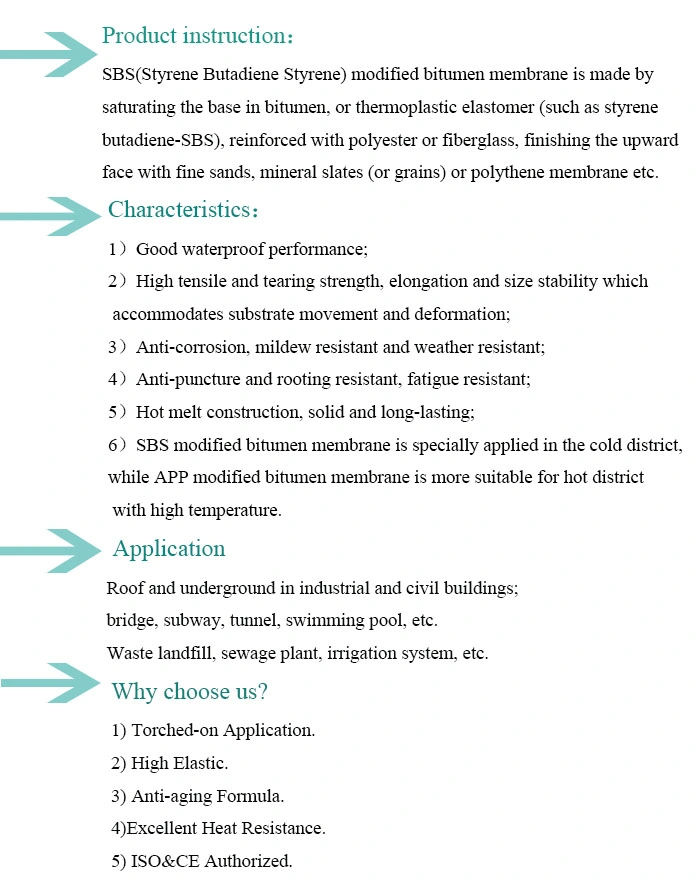 Product instruction：

SBS(Styrene Butadiene Styrene) modified bitumen membrane is made by saturating the base in bitumen, or thermoplastic elastomer (such as styrene butadiene-SBS), reinforced with polyester or fiberglass, finishing the upward face with fine sands, mineral slates (or grains) or polythene membrane etc.

Characteristics：

1）Good waterproof performance;

2）High tensile and tearing strength, elongation and size stability which accommodates substrate movement and deformation;

3）Anti-corrosion, mildew resistant and weather resistant;

4）Anti-puncture and rooting resistant, fatigue resistant;

5）Hot melt construction, solid and long-lasting;

6）SBS modified bitumen membrane is specially applied in the cold district, while APP modified bitumen membrane is more suitable for hot district with high temperature.

Application

Roof and underground in industrial and civil buildings;

bridge, subway, tunnel, swimming pool, etc.

Waste landfill, sewage plant, irrigation system, etc.

Why choose us?

1) Torched-on Application.

2) High Elastic.

3) Anti-aging Formula.

4)Excellent Heat Resistance.

5) ISO&CE Authorized.